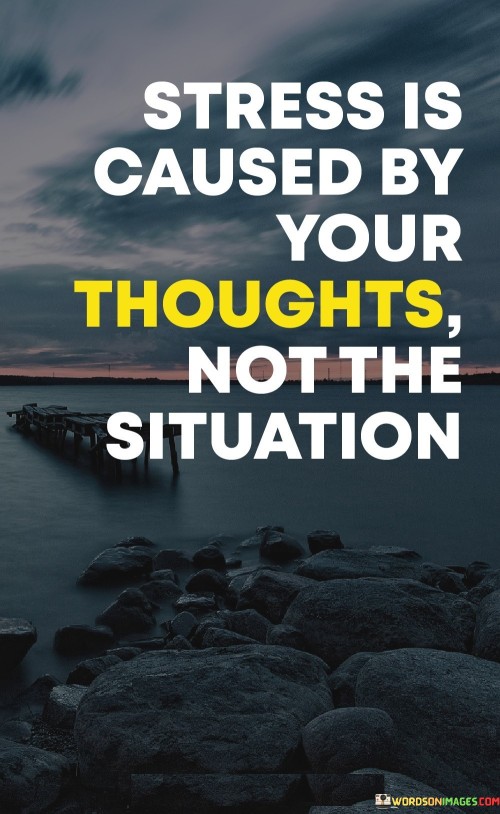 STRESS IS CAUSED BY YOUR THOUGHTS, NOT THE SITUATION

WORDSONIMAGES.COM